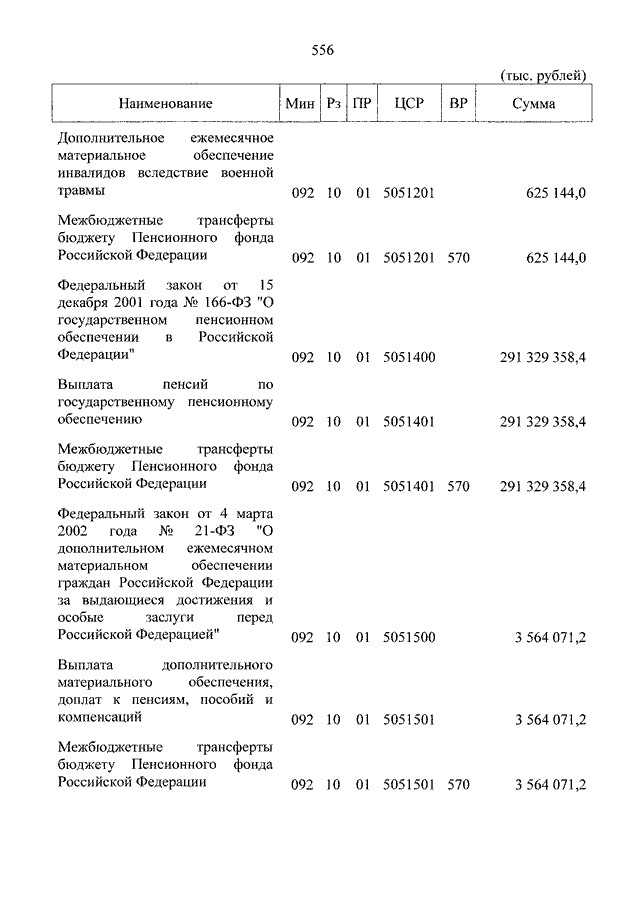 556

(тыс. рублей)

| Наименование | Мин | Рз | ПР | ЦСР | ВР | Сумма |
|---|---|---|---|---|---|---|
| Дополнительное ежемесячное материальное обеспечение инвалидов вследствие военной травмы | 092 | 10 | 01 | 5051201 | | 625 144,0 |
| Межбюджетные трансферты бюджету Пенсионного фонда Российской Федерации | 092 | 10 | 01 | 5051201 | 570 | 625 144,0 |
| Федеральный закон от 15 декабря 2001 года № 166-ФЗ "О государственном пенсионном обеспечении в Российской Федерации" | 092 | 10 | 01 | 5051400 | | 291 329 358,4 |
| Выплата пенсий по государственному пенсионному обеспечению | 092 | 10 | 01 | 5051401 | | 291 329 358,4 |
| Межбюджетные трансферты бюджету Пенсионного фонда Российской Федерации | 092 | 10 | 01 | 5051401 | 570 | 291 329 358,4 |
| Федеральный закон от 4 марта 2002 года № 21-ФЗ "О дополнительном ежемесячном материальном обеспечении граждан Российской Федерации за выдающиеся достижения и особые заслуги перед Российской Федерацией" | 092 | 10 | 01 | 5051500 | | 3 564 071,2 |
| Выплата дополнительного материального обеспечения, доплат к пенсиям, пособий и компенсаций | 092 | 10 | 01 | 5051501 | | 3 564 071,2 |
| Межбюджетные трансферты бюджету Пенсионного фонда Российской Федерации | 092 | 10 | 01 | 5051501 | 570 | 3 564 071,2 |